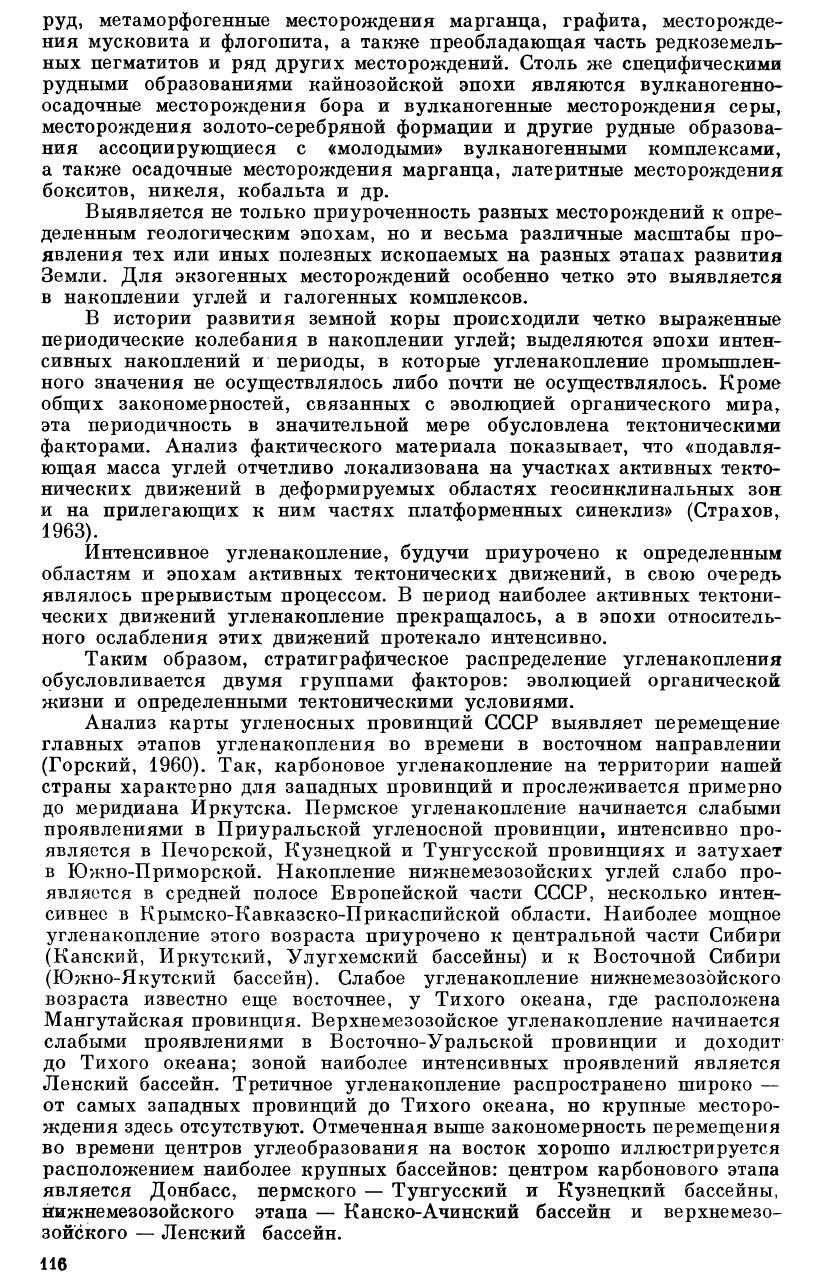 руд, метаморфогенные месторождения марганца, графита, месторождения мусковита и флогопита, а также преобладающая часть редкоземельных пегматитов и ряд других месторождений. Столь же специфическими рудными образованиями кайнозойской эпохи являются вулканогенно-осадочные месторождения бора и вулканогенные месторождения серы, месторождения золото-серебряной формации и другие рудные образования ассоциирующиеся с «молодыми» вулканогенными комплексами, а также осадочные месторождения марганца, латеритные месторождения бокситов, никеля, кобальта и др.

Выявляется не только приуроченность разных месторождений к определенным геологическим эпохам, но и весьма различные масштабы проявления тех или иных полезных ископаемых на разных этапах развития Земли. Для экзогенных месторождений особенно четко это выявляется в накоплении углей и галогенных комплексов.

В истории развития земной коры происходили четко выраженные периодические колебания в накоплении углей; выделяются эпохи интенсивных накоплений и периоды, в которые угленакопление промышленного значения не осуществлялось либо почти не осуществлялось. Кроме общих закономерностей, связанных с эволюцией органического мира, эта периодичность в значительной мере обусловлена тектоническими факторами. Анализ фактического материала показывает, что «подавляющая масса углей отчетливо локализована на участках активных тектонических движений в деформируемых областях геосинклинальных зон и на прилегающих к ним частях платформенных синеклиз» (Страхов, 1963).

Интенсивное угленакопление, будучи приурочено к определенным областям и эпохам активных тектонических движений, в свою очередь являлось прерывистым процессом. В период наиболее активных тектонических движений угленакопление прекращалось, а в эпохи относительного ослабления этих движений протекало интенсивно.

Таким образом, стратиграфическое распределение угленакопления обусловливается двумя группами факторов: эволюцией органической жизни и определенными тектоническими условиями.

Анализ карты угленосных провинций СССР выявляет перемещение главных этапов угленакопления во времени в восточном направлении (Горский, 1960). Так, карбоновое угленакопление на территории нашей страны характерно для западных провинций и прослеживается примерно до меридиана Иркутска. Пермское угленакопление начинается слабыми проявлениями в Приуральской угленосной провинции, интенсивно проявляется в Печорской, Кузнецкой и Тунгусской провинциях и затухает в Южно-Приморской. Накопление нижнемезозойских углей слабо проявляется в средней полосе Европейской части СССР, несколько интенсивнее в Крымско-Кавказско-Прикаспийской области. Наиболее мощное угленакопление этого возраста приурочено к центральной части Сибири (Канский, Иркутский, Улугхемский бассейны) и к Восточной Сибири (Южно-Якутский бассейн). Слабое угленакопление нижнемезозойского возраста известно еще восточнее, у Тихого океана, где расположена Мангутайская провинция. Верхнемезозойское угленакопление начинается слабыми проявлениями в Восточно-Уральской провинции и доходит до Тихого океана; зоной наиболее интенсивных проявлений является Ленский бассейн. Третичное угленакопление распространено широко — от самых западных провинций до Тихого океана, но крупные месторождения здесь отсутствуют. Отмеченная выше закономерность перемещения во времени центров углеобразования на восток хорошо иллюстрируется расположением наиболее крупных бассейнов: центром карбонового этапа является Донбасс, пермского — Тунгусский и Кузнецкий бассейны, нижнемезозойского этапа — Канско-Ачинский бассейн и верхнемезозойского — Ленский бассейн.

116